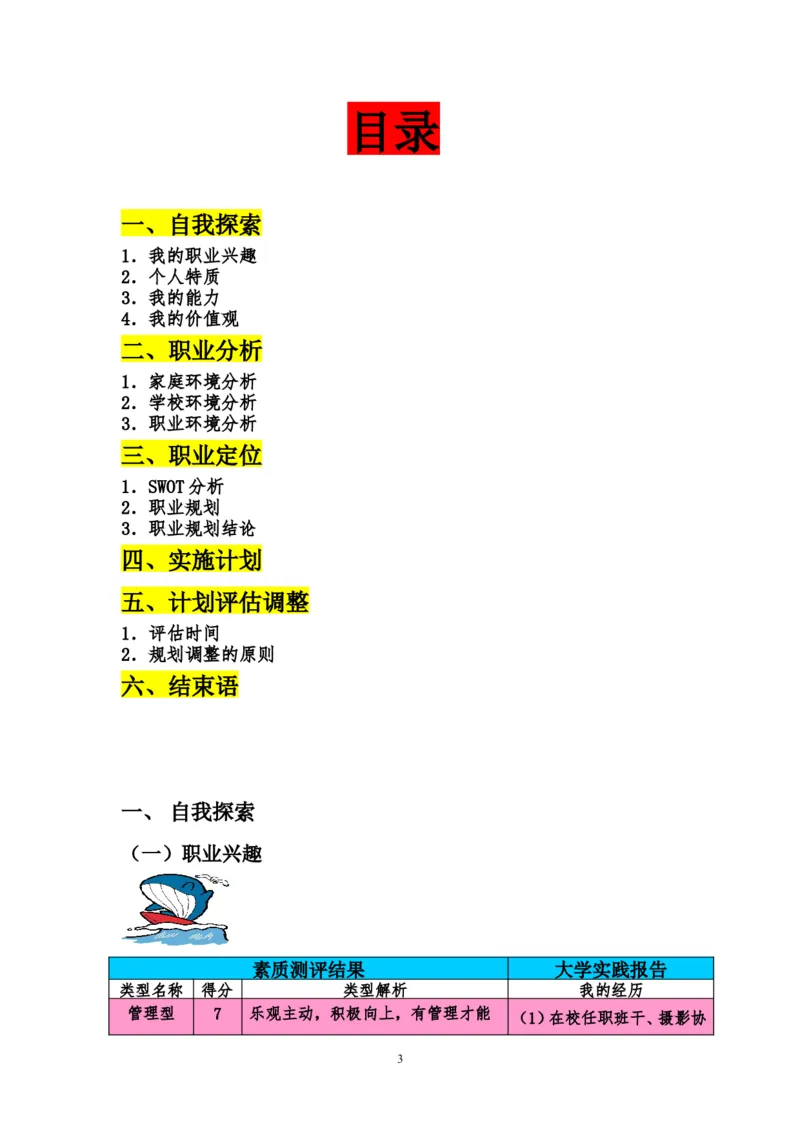 目录

一、自我探索

1. 我的职业兴趣
2. 个人特质
3. 我的能力
4. 我的价值观

二、职业分析

1. 家庭环境分析
2. 学校环境分析
3. 职业环境分析

三、职业定位

1. SWOT 分析
2. 职业规划
3. 职业规划结论

四、实施计划

五、计划评估调整

1. 评估时间
2. 规划调整的原则

六、结束语

一、自我探索

（一）职业兴趣

| 素质测评结果 | | | 大学实践报告 |
|---|---|---|---|
| 类型名称 | 得分 | 类型解析 | 我的经历 |
| 管理型 | 7 | 乐观主动，积极向上，有管理才能 | (1) 在校任职班干、摄影协 |

3